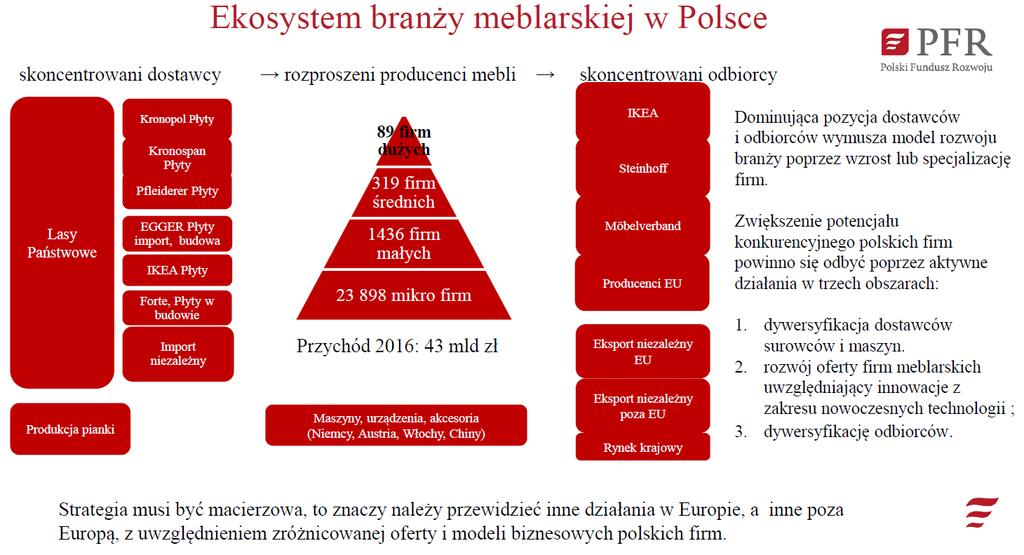 Ekosystem branży meblarskiej w Polsce

PFR
Polski Fundusz Rozwoju

skoncentrowani dostawcy → rozproszeni producenci mebli → skoncentrowani odbiorcy

Lasy Państwowe

Kronopol Płyty

Kronospan Płyty

Pfleiderer Płyty

EGGER Płyty import, budowa

IKEA Płyty

Forte, Płyty w budowie

Import niezależny

Produkcja pianki

89 firm dużych

319 firm średnich

1436 firm małych

23 898 mikro firm

Przychód 2016: 43 mld zł

Maszyny, urządzenia, akcesoria (Niemcy, Austria, Włochy, Chiny)

IKEA

Steinhoff

Möbelverband

Producenci EU

Eksport niezależny EU

Eksport niezależny poza EU

Rynek krajowy

Dominująca pozycja dostawców i odbiorców wymusza model rozwoju branży poprzez wzrost lub specjalizację firm.

Zwiększenie potencjału konkurencyjnego polskich firm powinno się odbyć poprzez aktywne działania w trzech obszarach:

1. dywersyfikacja dostawców surowców i maszyn.
2. rozwój oferty firm meblarskich uwzględniający innowacje z zakresu nowoczesnych technologii ;
3. dywersyfikację odbiorców.

Strategia musi być macierzowa, to znaczy należy przewidzieć inne działania w Europie, a inne poza Europą, z uwzględnieniem zróżnicowanej oferty i modeli biznesowych polskich firm.